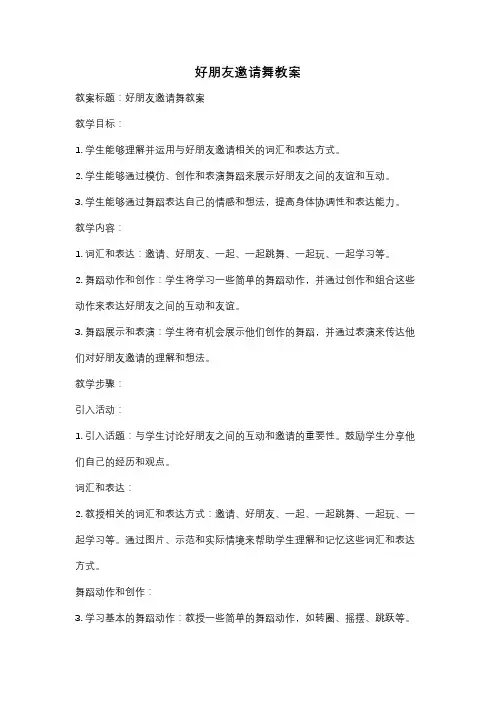 好朋友邀请舞教案

教案标题：好朋友邀请舞教案

教学目标：

1. 学生能够理解并运用与好朋友邀请相关的词汇和表达方式。

2. 学生能够通过模仿、创作和表演舞蹈来展示好朋友之间的友谊和互动。

3. 学生能够通过舞蹈表达自己的情感和想法，提高身体协调性和表达能力。

教学内容：

1. 词汇和表达：邀请、好朋友、一起、一起跳舞、一起玩、一起学习等。

2. 舞蹈动作和创作：学生将学习一些简单的舞蹈动作，并通过创作和组合这些动作来表达好朋友之间的互动和友谊。

3. 舞蹈展示和表演：学生将有机会展示他们创作的舞蹈，并通过表演来传达他们对好朋友邀请的理解和想法。

教学步骤：

引入活动：

1. 引入话题：与学生讨论好朋友之间的互动和邀请的重要性。鼓励学生分享他们自己的经历和观点。

词汇和表达：

2. 教授相关的词汇和表达方式：邀请、好朋友、一起、一起跳舞、一起玩、一起学习等。通过图片、示范和实际情境来帮助学生理解和记忆这些词汇和表达方式。

舞蹈动作和创作：

3. 学习基本的舞蹈动作：教授一些简单的舞蹈动作，如转圈、摇摆、跳跃等。